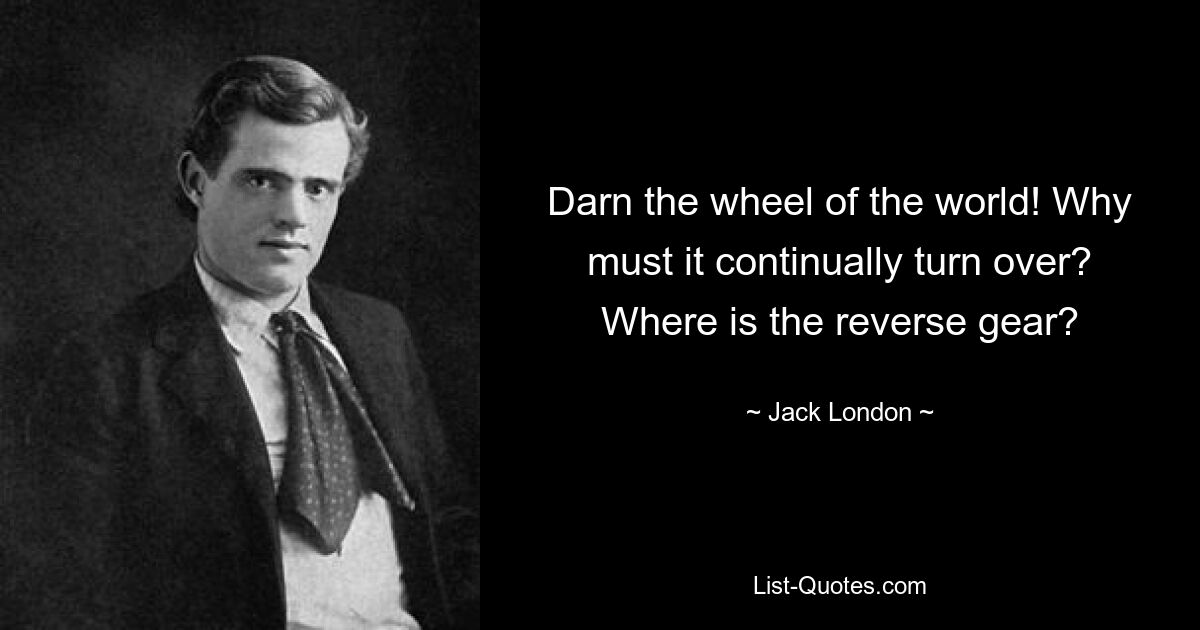 Darn the wheel of the world! Why must it continually turn over? Where is the reverse gear?

~ Jack London ~

List-Quotes.com